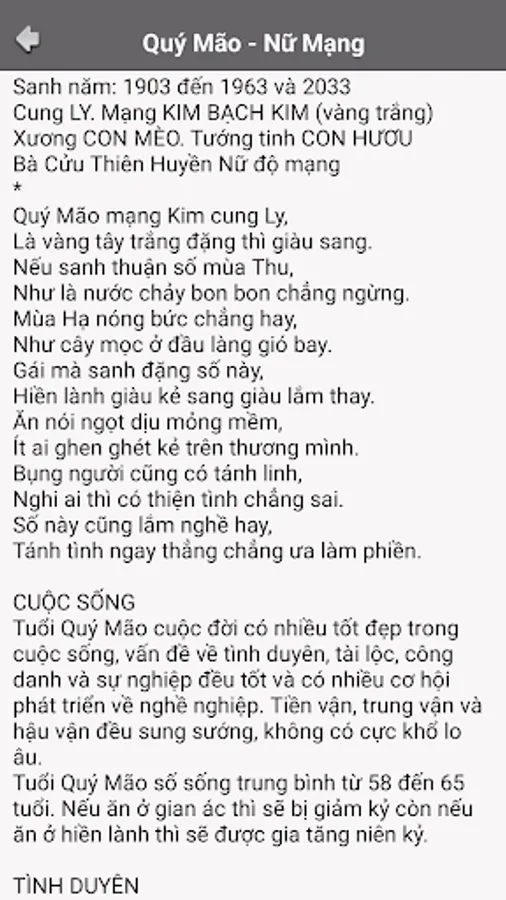 Quý Mão - Nữ Mạng

Sanh năm: 1903 đến 1963 và 2033
Cung LY. Mạng KIM BẠCH KIM (vàng trắng)
Xương CON MÈO. Tướng tinh CON HƯƠU
Bà Cửu Thiên Huyền Nữ độ mạng
*
Quý Mão mạng Kim cung Ly,
Là vàng tây trắng đặng thì giàu sang.
Nếu sanh thuận số mùa Thu,
Như là nước chảy bon bon chẳng ngừng.
Mùa Hạ nóng bức chẳng hay,
Như cây mọc ở đầu làng gió bay.
Gái mà sanh đặng số này,
Hiền lành giàu kẻ sang giàu lắm thay.
Ăn nói ngọt dịu mỏng mềm,
Ít ai ghen ghét kẻ trên thương mình.
Bụng người cũng có tánh linh,
Nghi ai thì có thiện tình chẳng sai.
Số này cũng lắm nghề hay,
Tánh tình ngay thẳng chẳng ưa làm phiền.

CUỘC SỐNG
Tuổi Quý Mão cuộc đời có nhiều tốt đẹp trong cuộc sống, vấn đề về tình duyên, tài lộc, công danh và sự nghiệp đều tốt và có nhiều cơ hội phát triển về nghề nghiệp. Tiền vận, trung vận và hậu vận đều sung sướng, không có cực khổ lo âu.
Tuổi Quý Mão số sống trung bình từ 58 đến 65 tuổi. Nếu ăn ở gian ác thì sẽ bị giảm kỷ còn nếu ăn ở hiền lành thì sẽ được gia tăng niên kỷ.

TÌNH DUYÊN